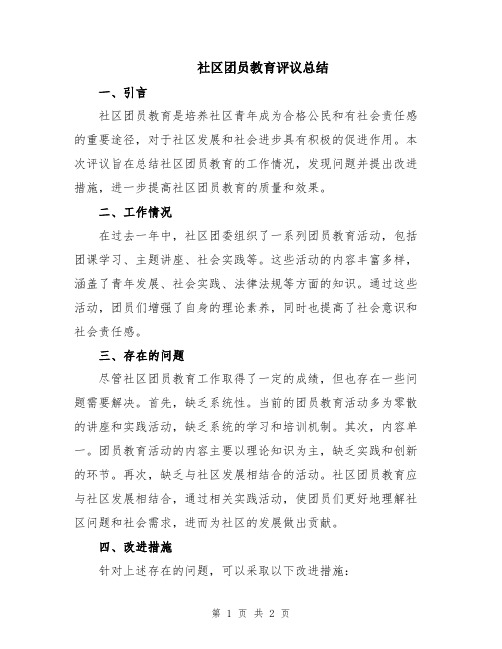 社区团员教育评议总结

一、引言

社区团员教育是培养社区青年成为合格公民和有社会责任感的重要途径，对于社区发展和社会进步具有积极的促进作用。本次评议旨在总结社区团员教育的工作情况，发现问题并提出改进措施，进一步提高社区团员教育的质量和效果。

二、工作情况

在过去一年中，社区团委组织了一系列团员教育活动，包括团课学习、主题讲座、社会实践等。这些活动的内容丰富多样，涵盖了青年发展、社会实践、法律法规等方面的知识。通过这些活动，团员们增强了自身的理论素养，同时也提高了社会意识和社会责任感。

三、存在的问题

尽管社区团员教育工作取得了一定的成绩，但也存在一些问题需要解决。首先，缺乏系统性。当前的团员教育活动多为零散的讲座和实践活动，缺乏系统的学习和培训机制。其次，内容单一。团员教育活动的内容主要以理论知识为主，缺乏实践和创新的环节。再次，缺乏与社区发展相结合的活动。社区团员教育应与社区发展相结合，通过相关实践活动，使团员们更好地理解社区问题和社会需求，进而为社区的发展做出贡献。

四、改进措施

针对上述存在的问题，可以采取以下改进措施：

第 1 页 共 2 页